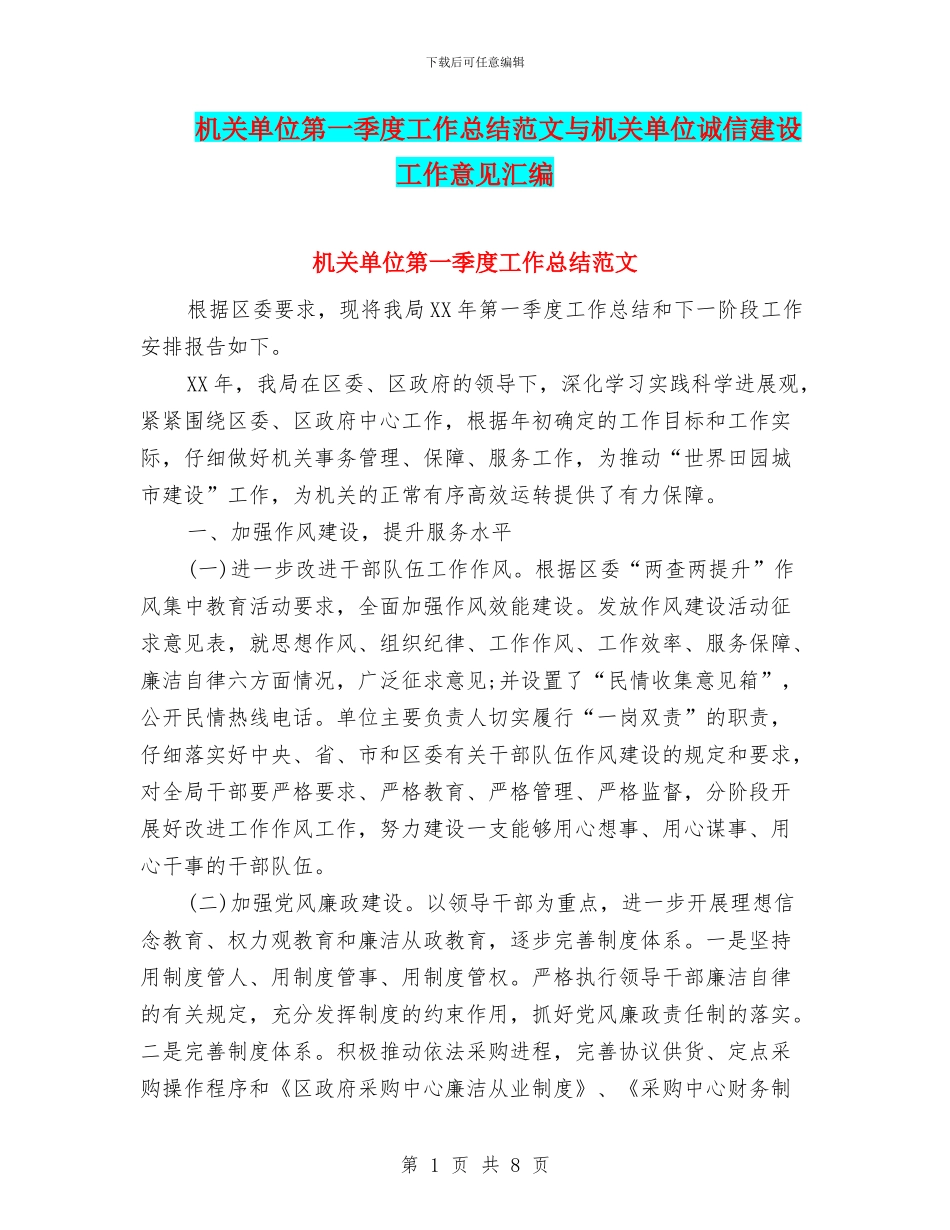 下载后可任意编辑

机关单位第一季度工作总结范文与机关单位诚信建设工作意见汇编

机关单位第一季度工作总结范文

根据区委要求，现将我局XX年第一季度工作总结和下一阶段工作安排报告如下。

XX年，我局在区委、区政府的领导下，深化学习实践科学进展观，紧紧围绕区委、区政府中心工作，根据年初确定的工作目标和工作实际，仔细做好机关事务管理、保障、服务工作，为推动“世界田园城市建设”工作，为机关的正常有序高效运转提供了有力保障。

一、加强作风建设，提升服务水平

(一)进一步改进干部队伍工作作风。根据区委“两查两提升”作风集中教育活动要求，全面加强作风效能建设。发放作风建设活动征求意见表，就思想作风、组织纪律、工作作风、工作效率、服务保障、廉洁自律六方面情况，广泛征求意见;并设置了“民情收集意见箱”，公开民情热线电话。单位主要负责人切实履行“一岗双责”的职责，仔细落实好中央、省、市和区委有关干部队伍作风建设的规定和要求，对全局干部要严格要求、严格教育、严格管理、严格监督，分阶段开展好改进工作作风工作，努力建设一支能够用心想事、用心谋事、用心干事的干部队伍。

(二)加强党风廉政建设。以领导干部为重点，进一步开展理想信念教育、权力观教育和廉洁从政教育，逐步完善制度体系。一是坚持用制度管人、用制度管事、用制度管权。严格执行领导干部廉洁自律的有关规定，充分发挥制度的约束作用，抓好党风廉政责任制的落实。二是完善制度体系。积极推动依法采购进程，完善协议供货、定点采购操作程序和《区政府采购中心廉洁从业制度》、《采购中心财务制

第 1 页 共 8 页